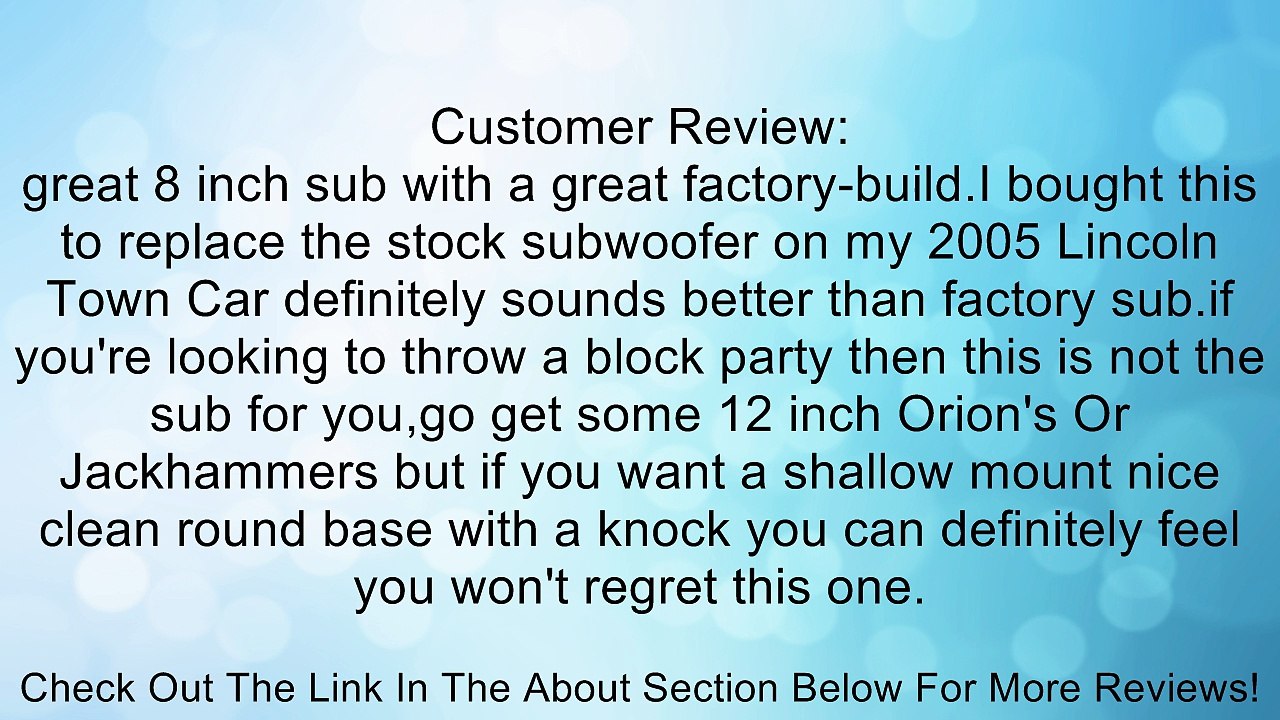 Customer Review:
great 8 inch sub with a great factory-build.I bought this to replace the stock subwoofer on my 2005 Lincoln Town Car definitely sounds better than factory sub.if you're looking to throw a block party then this is not the sub for you,go get some 12 inch Orion's Or Jackhammers but if you want a shallow mount nice clean round base with a knock you can definitely feel you won't regret this one.

Check Out The Link In The About Section Below For More Reviews!